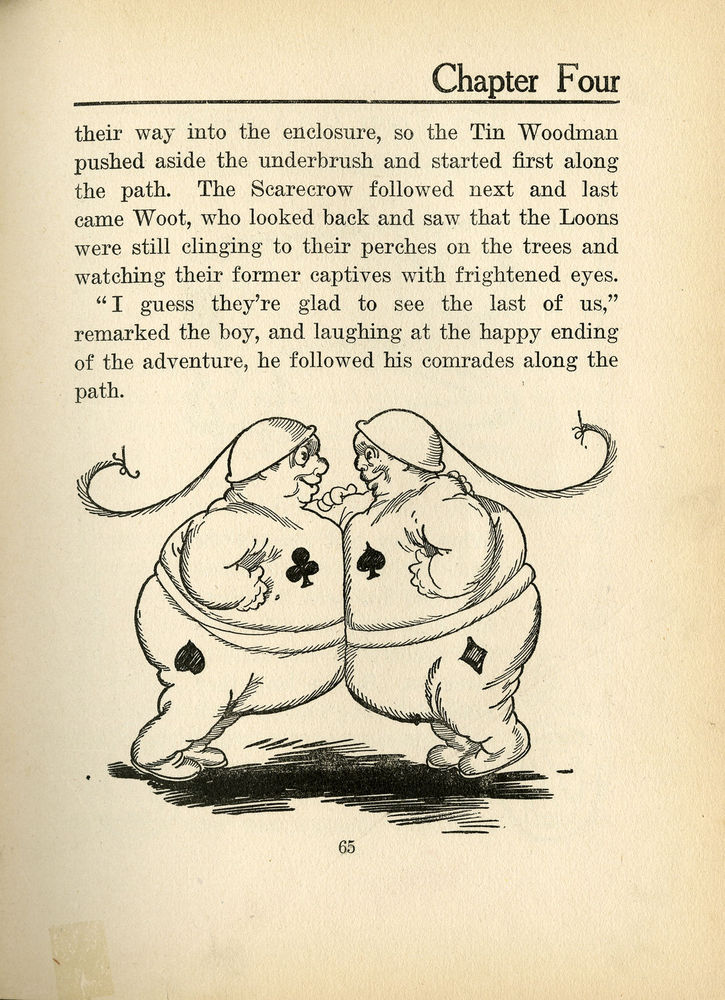 Chapter Four

their way into the enclosure, so the Tin Woodman pushed aside the underbrush and started first along the path. The Scarecrow followed next and last came Woot, who looked back and saw that the Loons were still clinging to their perches on the trees and watching their former captives with frightened eyes.

"I guess they're glad to see the last of us," remarked the boy, and laughing at the happy ending of the adventure, he followed his comrades along the path.

65